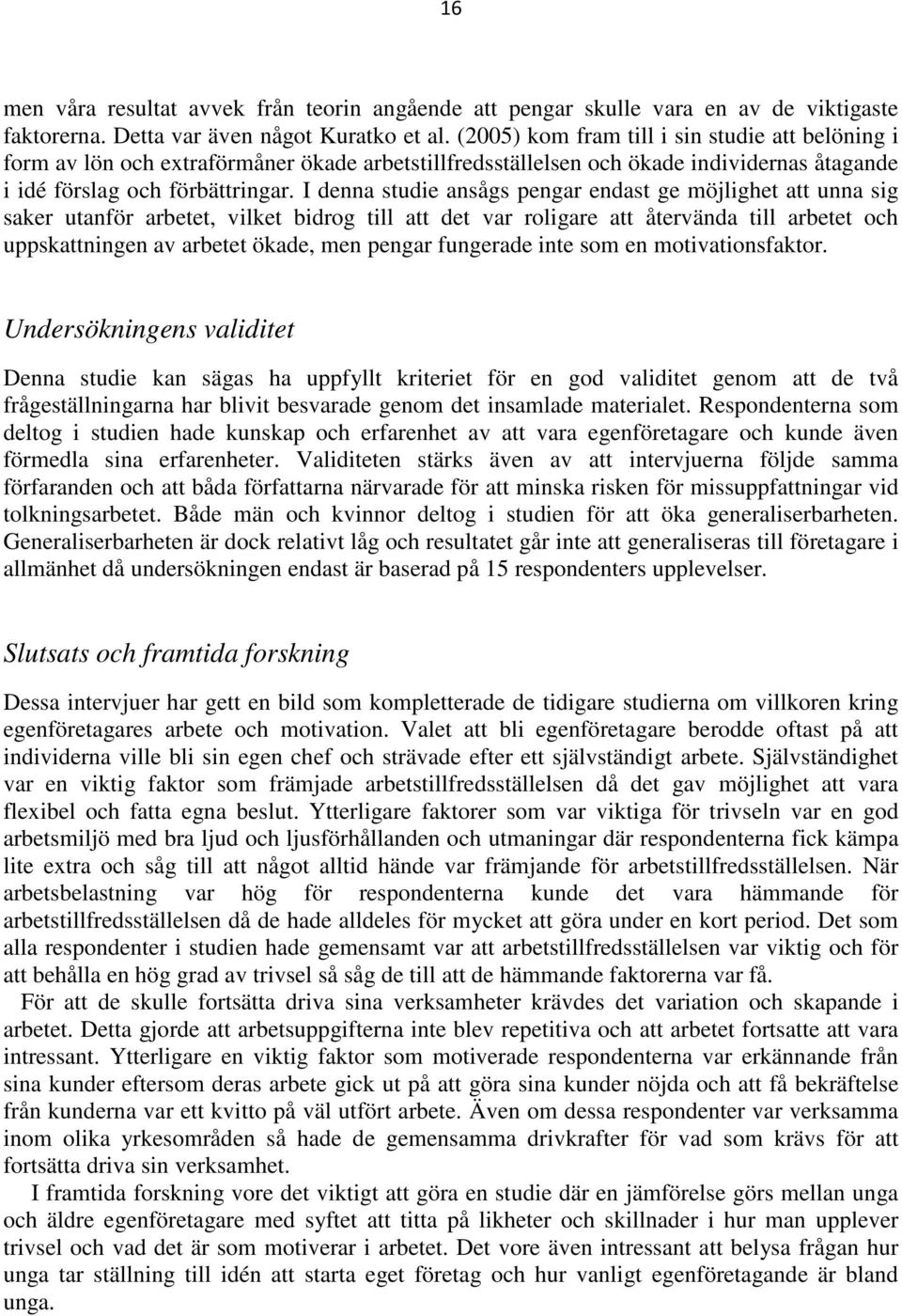 16

men våra resultat avvek från teorin angående att pengar skulle vara en av de viktigaste faktorerna. Detta var även något Kuratko et al. (2005) kom fram till i sin studie att belöning i form av lön och extraförmåner ökade arbetstillfredsställelsen och ökade individernas åtagande i idé förslag och förbättringar. I denna studie ansågs pengar endast ge möjlighet att unna sig saker utanför arbetet, vilket bidrog till att det var roligare att återvända till arbetet och uppskattningen av arbetet ökade, men pengar fungerade inte som en motivationsfaktor.

Undersökningens validitet

Denna studie kan sägas ha uppfyllt kriteriet för en god validitet genom att de två frågeställningarna har blivit besvarade genom det insamlade materialet. Respondenterna som deltog i studien hade kunskap och erfarenhet av att vara egenföretagare och kunde även förmedla sina erfarenheter. Validiteten stärks även av att intervjuerna följde samma förfaranden och att båda författarna närvarade för att minska risken för missuppfattningar vid tolkningsarbetet. Både män och kvinnor deltog i studien för att öka generaliserbarheten. Generaliserbarheten är dock relativt låg och resultatet går inte att generaliseras till företagare i allmänhet då undersökningen endast är baserad på 15 respondenters upplevelser.

Slutsats och framtida forskning

Dessa intervjuer har gett en bild som kompletterade de tidigare studierna om villkoren kring egenföretagares arbete och motivation. Valet att bli egenföretagare berodde oftast på att individerna ville bli sin egen chef och strävade efter ett självständigt arbete. Självständighet var en viktig faktor som främjade arbetstillfredsställelsen då det gav möjlighet att vara flexibel och fatta egna beslut. Ytterligare faktorer som var viktiga för trivseln var en god arbetsmiljö med bra ljud och ljusförhållanden och utmaningar där respondenterna fick kämpa lite extra och såg till att något alltid hände var främjande för arbetstillfredsställelsen. När arbetsbelastning var hög för respondenterna kunde det vara hämmande för arbetstillfredsställelsen då de hade alldeles för mycket att göra under en kort period. Det som alla respondenter i studien hade gemensamt var att arbetstillfredsställelsen var viktig och för att behålla en hög grad av trivsel så såg de till att de hämmande faktorerna var få.

För att de skulle fortsätta driva sina verksamheter krävdes det variation och skapande i arbetet. Detta gjorde att arbetsuppgifterna inte blev repetitiva och att arbetet fortsatte att vara intressant. Ytterligare en viktig faktor som motiverade respondenterna var erkännande från sina kunder eftersom deras arbete gick ut på att göra sina kunder nöjda och att få bekräftelse från kunderna var ett kvitto på väl utfört arbete. Även om dessa respondenter var verksamma inom olika yrkesområden så hade de gemensamma drivkrafter för vad som krävs för att fortsätta driva sin verksamhet.

I framtida forskning vore det viktigt att göra en studie där en jämförelse görs mellan unga och äldre egenföretagare med syftet att titta på likheter och skillnader i hur man upplever trivsel och vad det är som motiverar i arbetet. Det vore även intressant att belysa frågan hur unga tar ställning till idén att starta eget företag och hur vanligt egenföretagande är bland unga.